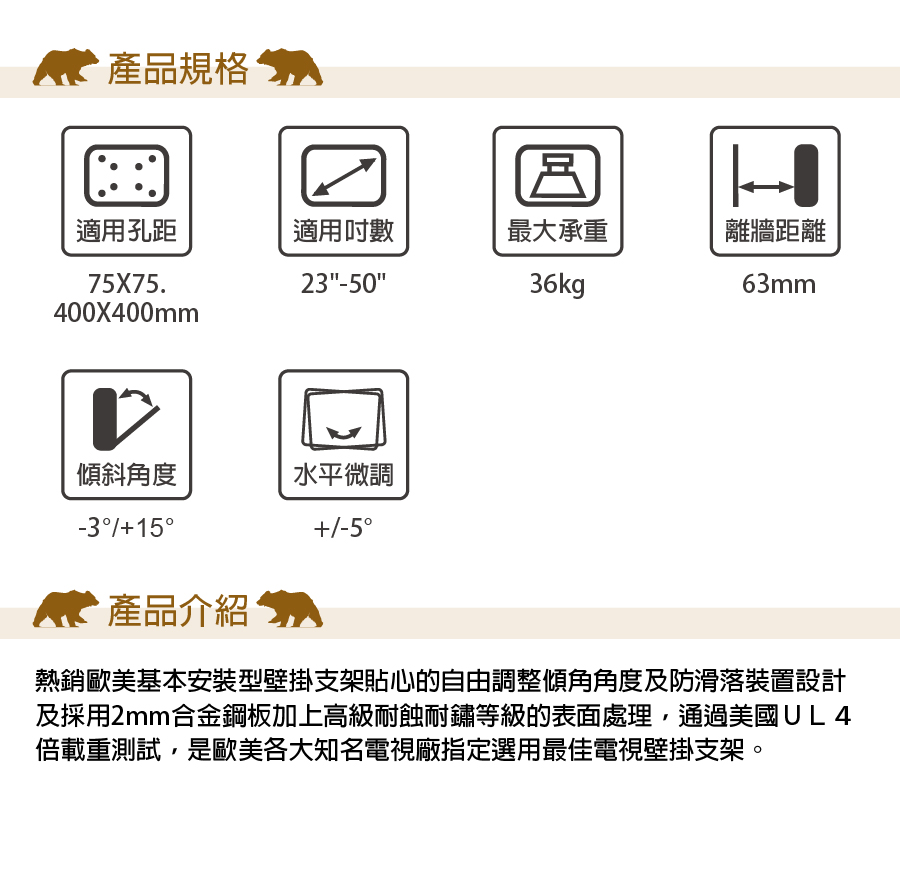 產品規格

適用孔距
75X75.
400X400mm

適用吋數
23"-50"

最大承重
36kg

離牆距離
63mm

傾斜角度
-3°/+15°

水平微調
+/-5°

產品介紹

熱銷歐美基本安裝型壁掛支架貼心的自由調整傾角角度及防滑落裝置設計及採用2mm合金鋼板加上高級耐蝕耐鏽等級的表面處理，通過美國ＵＬ４倍載重測試，是歐美各大知名電視廠指定選用最佳電視壁掛支架。